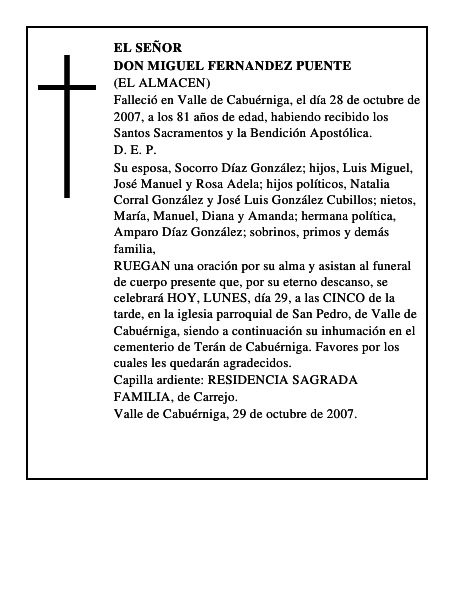 EL SEÑOR
DON MIGUEL FERNANDEZ PUENTE
(EL ALMACEN)

Falleció en Valle de Cabuérniga, el día 28 de octubre de 2007, a los 81 años de edad, habiendo recibido los Santos Sacramentos y la Bendición Apostólica.

D. E. P.

Su esposa, Socorro Díaz González; hijos, Luis Miguel, José Manuel y Rosa Adela; hijos políticos, Natalia Corral González y José Luis González Cubillos; nietos, María, Manuel, Diana y Amanda; hermana política, Amparo Díaz González; sobrinos, primos y demás familia,

RUEGAN una oración por su alma y asistan al funeral de cuerpo presente que, por su eterno descanso, se celebrará HOY, LUNES, día 29, a las CINCO de la tarde, en la iglesia parroquial de San Pedro, de Valle de Cabuérniga, siendo a continuación su inhumación en el cementerio de Terán de Cabuérniga. Favores por los cuales les quedarán agradecidos.

Capilla ardiente: RESIDENCIA SAGRADA FAMILIA, de Carrejo.

Valle de Cabuérniga, 29 de octubre de 2007.